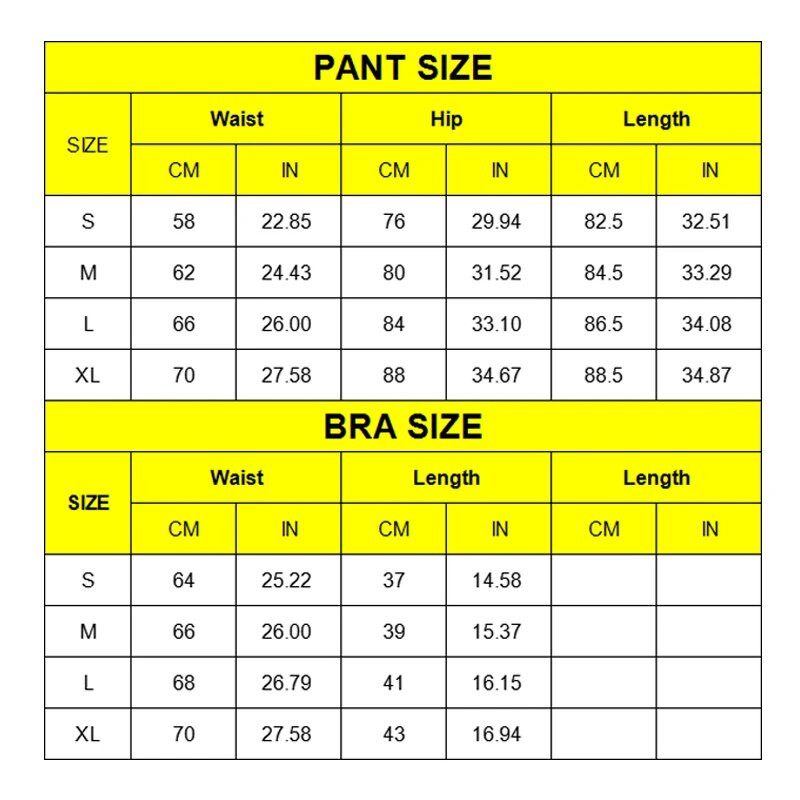 PANT SIZE

| SIZE | Waist | | Hip | | Length | |
|---|---|---|---|---|---|---|
| | CM | IN | CM | IN | CM | IN |
| S | 58 | 22.85 | 76 | 29.94 | 82.5 | 32.51 |
| M | 62 | 24.43 | 80 | 31.52 | 84.5 | 33.29 |
| L | 66 | 26.00 | 84 | 33.10 | 86.5 | 34.08 |
| XL | 70 | 27.58 | 88 | 34.67 | 88.5 | 34.87 |

BRA SIZE

| SIZE | Waist | | Length | | Length | |
|---|---|---|---|---|---|---|
| | CM | IN | CM | IN | CM | IN |
| S | 64 | 25.22 | 37 | 14.58 | | |
| M | 66 | 26.00 | 39 | 15.37 | | |
| L | 68 | 26.79 | 41 | 16.15 | | |
| XL | 70 | 27.58 | 43 | 16.94 | | |